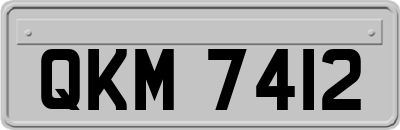 QKM 7412